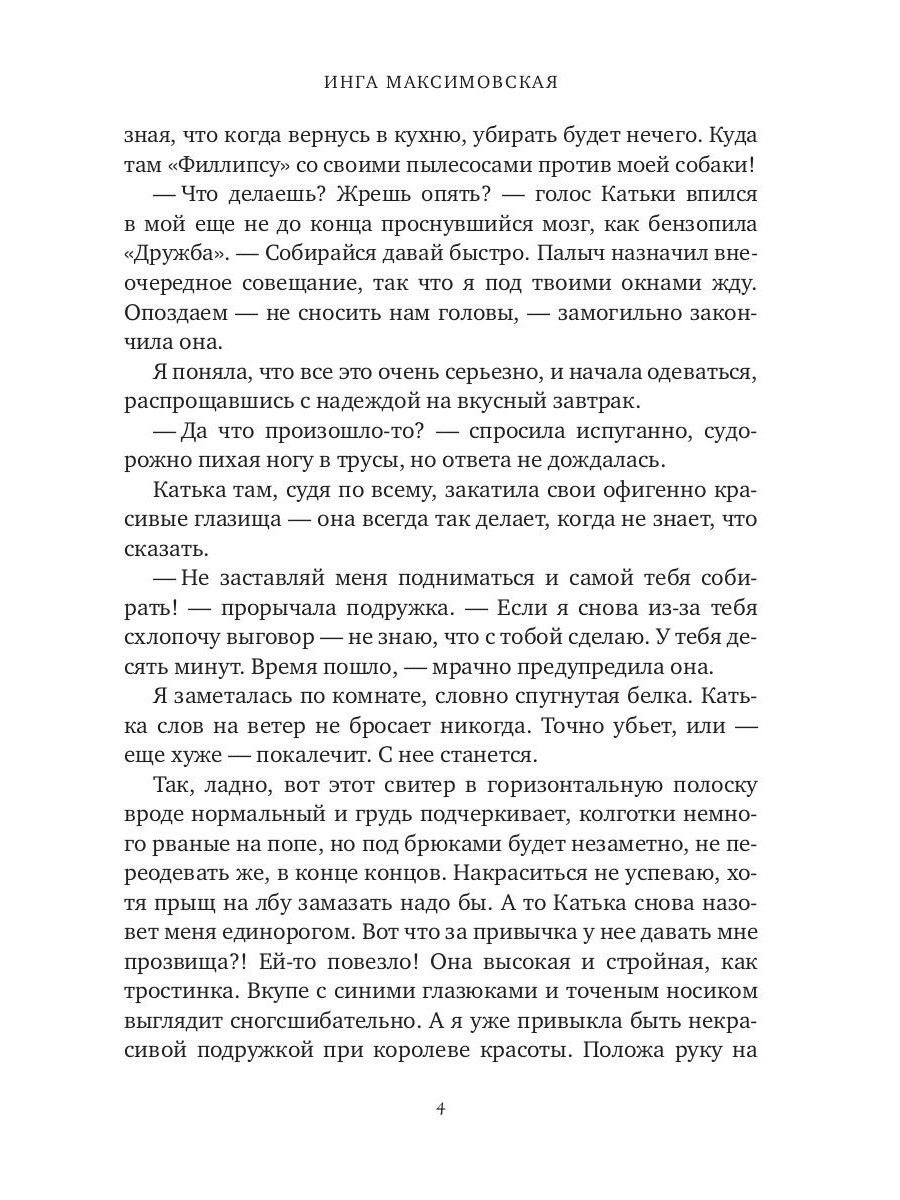 ИНГА МАКСИМОВСКАЯ

зная, что когда вернусь в кухню, убирать будет нечего. Куда там «Филлипсу» со своими пылесосами против моей собаки!

— Что делаешь? Жрешь опять? — голос Катьки впился в мой еще не до конца проснувшийся мозг, как бензопила «Дружба». — Собирайся давай быстро. Палыч назначил внеочередное совещание, так что я под твоими окнами жду. Опоздаем — не сносить нам головы, — замогильно закончила она.

Я поняла, что все это очень серьезно, и начала одеваться, распрощавшись с надеждой на вкусный завтрак.

— Да что произошло-то? — спросила испуганно, судорожно пихая ногу в трусы, но ответа не дождалась.

Катька там, судя по всему, закатила свои офигенно красивые глазища — она всегда так делает, когда не знает, что сказать.

— Не заставляй меня подниматься и самой тебя собирать! — прорычала подружка. — Если я снова из-за тебя схлопочу выговор — не знаю, что с тобой сделаю. У тебя десять минут. Время пошло, — мрачно предупредила она.

Я заметалась по комнате, словно спугнутая белка. Катька слов на ветер не бросает никогда. Точно убьет, или — еще хуже — покалечит. С нее станется.

Так, ладно, вот этот свитер в горизонтальную полоску вроде нормальный и грудь подчеркивает, колготки немного рваные на попе, но под брюками будет незаметно, не переодевать же, в конце концов. Накраситься не успеваю, хотя прыщ на лбу замазать надо бы. А то Катька снова назовет меня единорогом. Вот что за привычка у нее давать мне прозвища?! Ей-то повезло! Она высокая и стройная, как тростинка. Вкупе с синими глазюками и точеным носиком выглядит сногсшибательно. А я уже привыкла быть некрасивой подружкой при королеве красоты. Положа руку на

4